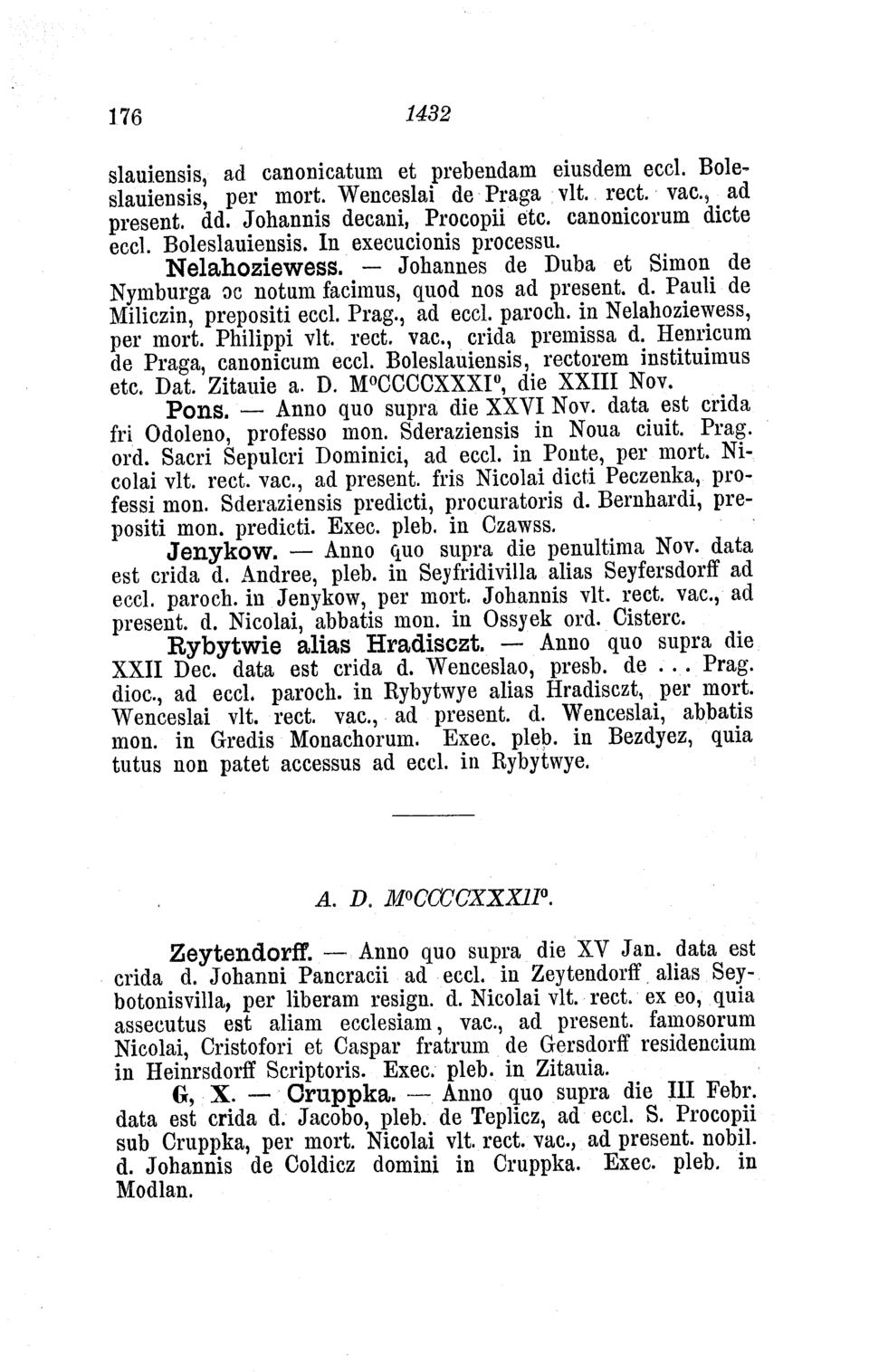 176 1432

slauiensis, ad canonicatum et prebendam eiusdem eccl. Boleslauiensis, per mort. Wenceslai de Praga vlt. rect. vac., ad present. dd. Johannis decani, Procopii etc. canonicorum dicte eccl. Boleslauiensis. In execucionis processu.

Nelahoziewess. — Johannes de Duba et Simon de Nymburga ɔc notum facimus, quod nos ad present. d. Pauli de Miliczin, prepositi eccl. Prag., ad eccl. paroch. in Nelahoziewess, per mort. Philippi vlt. rect. vac., crida premissa d. Henricum de Praga, canonicum eccl. Boleslauiensis, rectorem instituimus etc. Dat. Zitauie a. D. M°CCCCXXXI°, die XXIII Nov.

Pons. — Anno quo supra die XXVI Nov. data est crida fri Odoleno, professo mon. Sderaziensis in Noua ciuit. Prag. ord. Sacri Sepulcri Dominici, ad eccl. in Ponte, per mort. Nicolai vlt. rect. vac., ad present. fris Nicolai dicti Peczenka, professi mon. Sderaziensis predicti, procuratoris d. Bernhardi, prepositi mon. predicti. Exec. pleb. in Czawss.

Jenykow. — Anno quo supra die penultima Nov. data est crida d. Andree, pleb. in Seyfridivilla alias Seyfersdorff ad eccl. paroch. in Jenykow, per mort. Johannis vlt. rect. vac., ad present. d. Nicolai, abbatis mon. in Ossyek ord. Cisterc.

Rybytwie alias Hradisczt. — Anno quo supra die XXII Dec. data est crida d. Wenceslao, presb. de . . . Prag. dioc., ad eccl. paroch. in Rybytwye alias Hradisczt, per mort. Wenceslai vlt. rect. vac., ad present. d. Wenceslai, abbatis mon. in Gredis Monachorum. Exec. pleb. in Bezdyez, quia tutus non patet accessus ad eccl. in Rybytwye.

A. D. M°CCCCXXXII°.

Zeytendorff. — Anno quo supra die XV Jan. data est crida d. Johanni Pancracii ad eccl. in Zeytendorff alias Seybotonisvilla, per liberam resign. d. Nicolai vlt. rect. ex eo, quia assecutus est aliam ecclesiam, vac., ad present. famosorum Nicolai, Cristofori et Caspar fratrum de Gersdorff residencium in Heinrsdorff Scriptoris. Exec. pleb. in Zitauia.

G, X. — Cruppka. — Anno quo supra die III Febr. data est crida d. Jacobo, pleb. de Teplicz, ad eccl. S. Procopii sub Cruppka, per mort. Nicolai vlt. rect. vac., ad present. nobil. d. Johannis de Coldicz domini in Cruppka. Exec. pleb. in Modlan.